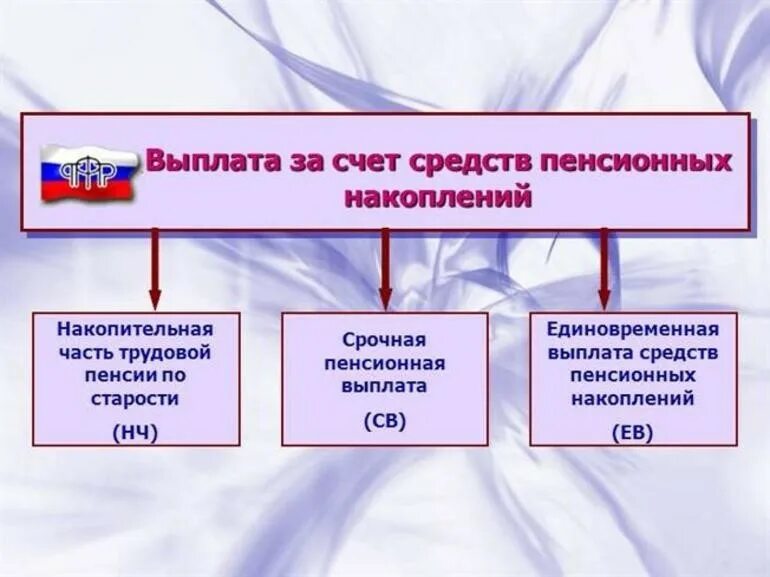 ПФР

Выплата за счет средств пенсионных накоплений

Накопительная часть трудовой пенсии по старости

(НЧ)

Срочная пенсионная выплата

(СВ)

Единовременная выплата средств пенсионных накоплений

(ЕВ)